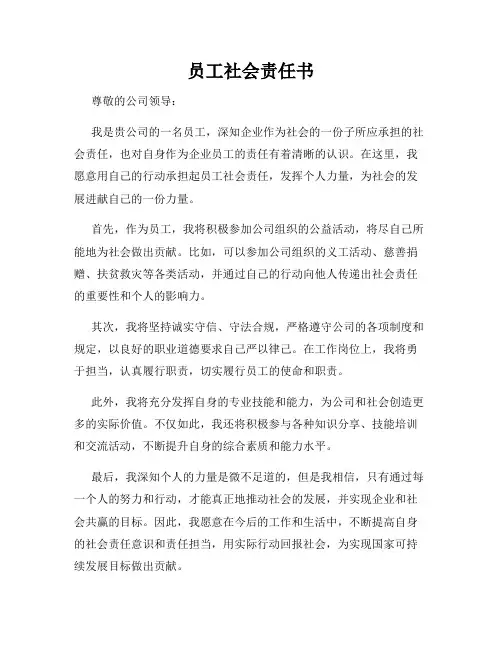 员工社会责任书

尊敬的公司领导：

我是贵公司的一名员工，深知企业作为社会的一份子所应承担的社会责任，也对自身作为企业员工的责任有着清晰的认识。在这里，我愿意用自己的行动承担起员工社会责任，发挥个人力量，为社会的发展进献自己的一份力量。

首先，作为员工，我将积极参加公司组织的公益活动，将尽自己所能地为社会做出贡献。比如，可以参加公司组织的义工活动、慈善捐赠、扶贫救灾等各类活动，并通过自己的行动向他人传递出社会责任的重要性和个人的影响力。

其次，我将坚持诚实守信、守法合规，严格遵守公司的各项制度和规定，以良好的职业道德要求自己严以律己。在工作岗位上，我将勇于担当，认真履行职责，切实履行员工的使命和职责。

此外，我将充分发挥自身的专业技能和能力，为公司和社会创造更多的实际价值。不仅如此，我还将积极参与各种知识分享、技能培训和交流活动，不断提升自身的综合素质和能力水平。

最后，我深知个人的力量是微不足道的，但是我相信，只有通过每一个人的努力和行动，才能真正地推动社会的发展，并实现企业和社会共赢的目标。因此，我愿意在今后的工作和生活中，不断提高自身的社会责任意识和责任担当，用实际行动回报社会，为实现国家可持续发展目标做出贡献。